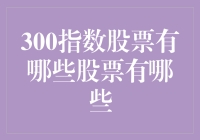 300指数股票有哪些股票有哪些